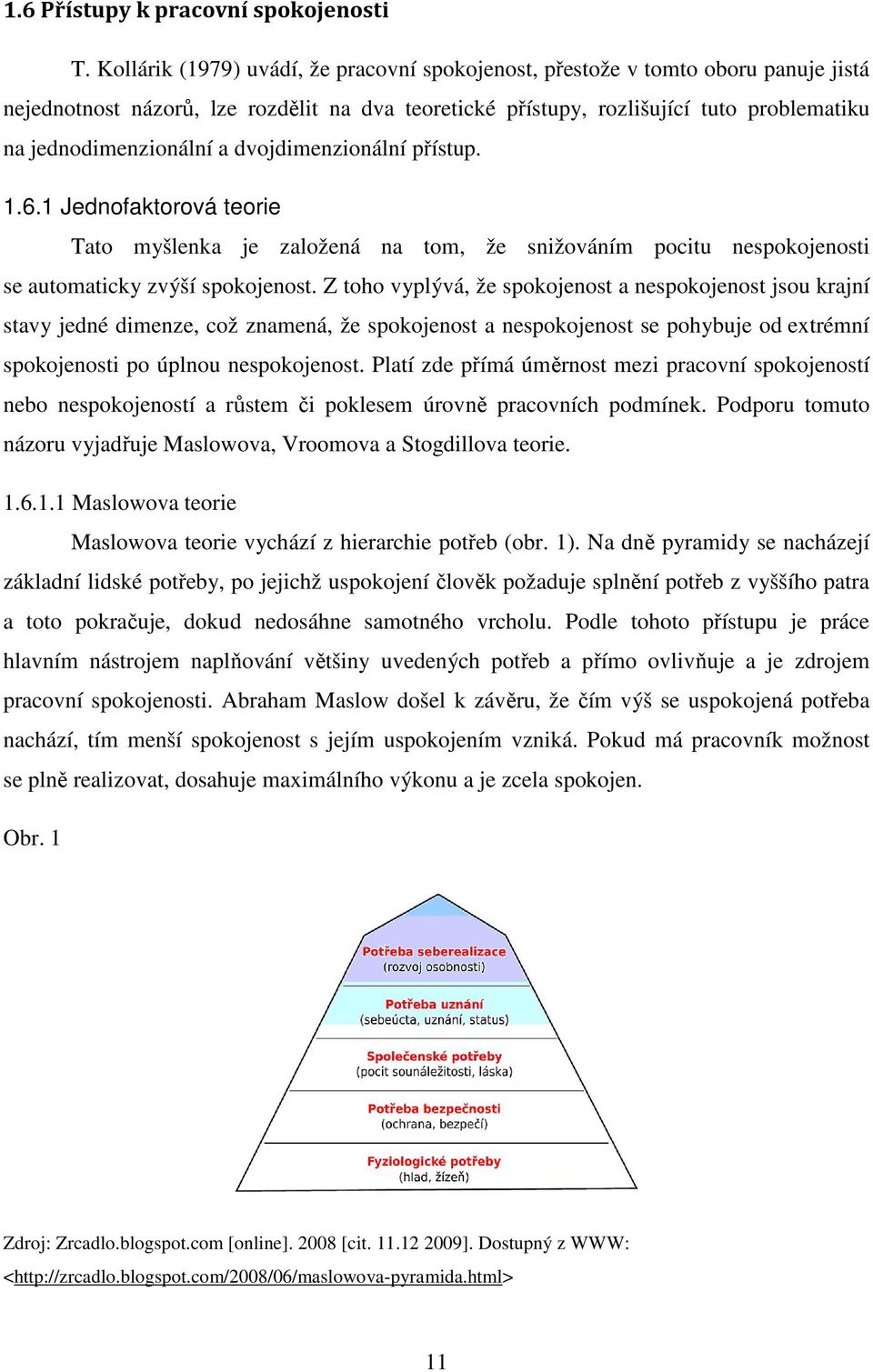 1.6 Přístupy k pracovní spokojenosti

T. Kollárik (1979) uvádí, že pracovní spokojenost, přestože v tomto oboru panuje jistá nejednotnost názorů, lze rozdělit na dva teoretické přístupy, rozlišující tuto problematiku na jednodimenzionální a dvojdimenzionální přístup.

1.6.1 Jednofaktorová teorie

Tato myšlenka je založená na tom, že snižováním pocitu nespokojenosti se automaticky zvýší spokojenost. Z toho vyplývá, že spokojenost a nespokojenost jsou krajní stavy jedné dimenze, což znamená, že spokojenost a nespokojenost se pohybuje od extrémní spokojenosti po úplnou nespokojenost. Platí zde přímá úměrnost mezi pracovní spokojeností nebo nespokojeností a růstem či poklesem úrovně pracovních podmínek. Podporu tomuto názoru vyjadřuje Maslowova, Vroomova a Stogdillova teorie.

1.6.1.1 Maslowova teorie

Maslowova teorie vychází z hierarchie potřeb (obr. 1). Na dně pyramidy se nacházejí základní lidské potřeby, po jejichž uspokojení člověk požaduje splnění potřeb z vyššího patra a toto pokračuje, dokud nedosáhne samotného vrcholu. Podle tohoto přístupu je práce hlavním nástrojem naplňování většiny uvedených potřeb a přímo ovlivňuje a je zdrojem pracovní spokojenosti. Abraham Maslow došel k závěru, že čím výš se uspokojená potřeba nachází, tím menší spokojenost s jejím uspokojením vzniká. Pokud má pracovník možnost se plně realizovat, dosahuje maximálního výkonu a je zcela spokojen.

Obr. 1

Potřeba seberealizace
(rozvoj osobnosti)
Potřeba uznání
(sebeúcta, uznání, status)
Společenské potřeby
(pocit sounáležitosti, láska)
Potřeba bezpečnosti
(ochrana, bezpečí)
Fyziologické potřeby
(hlad, žízeň)

Zdroj: Zrcadlo.blogspot.com [online]. 2008 [cit. 11.12 2009]. Dostupný z WWW: <http://zrcadlo.blogspot.com/2008/06/maslowova-pyramida.html>

11